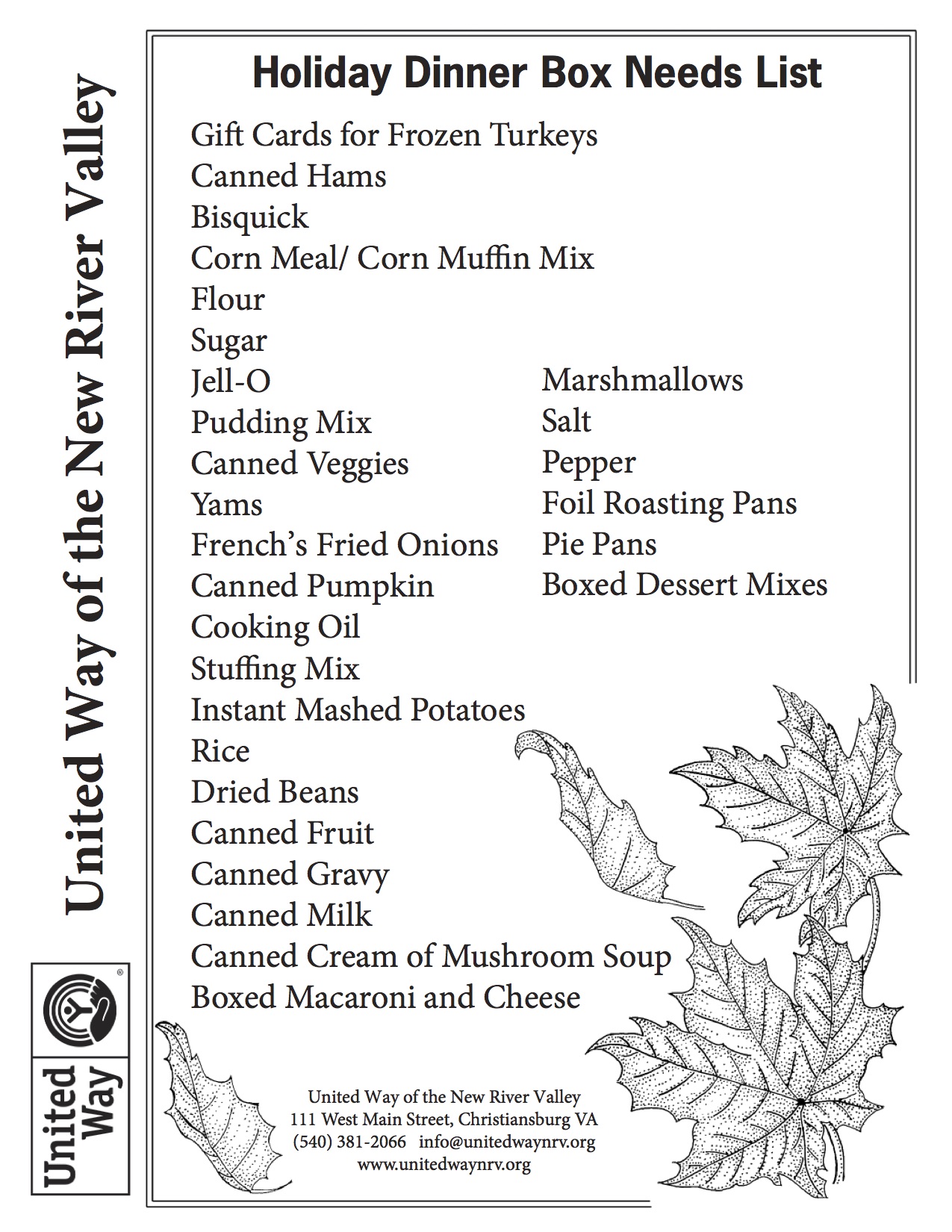 United Way of the New River Valley

United Way

Holiday Dinner Box Needs List

Gift Cards for Frozen Turkeys
Canned Hams
Bisquick
Corn Meal/ Corn Muffin Mix
Flour
Sugar
Jell-O
Pudding Mix
Canned Veggies
Yams
French's Fried Onions
Canned Pumpkin
Cooking Oil
Stuffing Mix
Instant Mashed Potatoes
Rice
Dried Beans
Canned Fruit
Canned Gravy
Canned Milk
Canned Cream of Mushroom Soup
Boxed Macaroni and Cheese

Marshmallows
Salt
Pepper
Foil Roasting Pans
Pie Pans
Boxed Dessert Mixes

United Way of the New River Valley
111 West Main Street, Christiansburg VA
(540) 381-2066 info@unitedwaynrv.org
www.unitedwaynrv.org